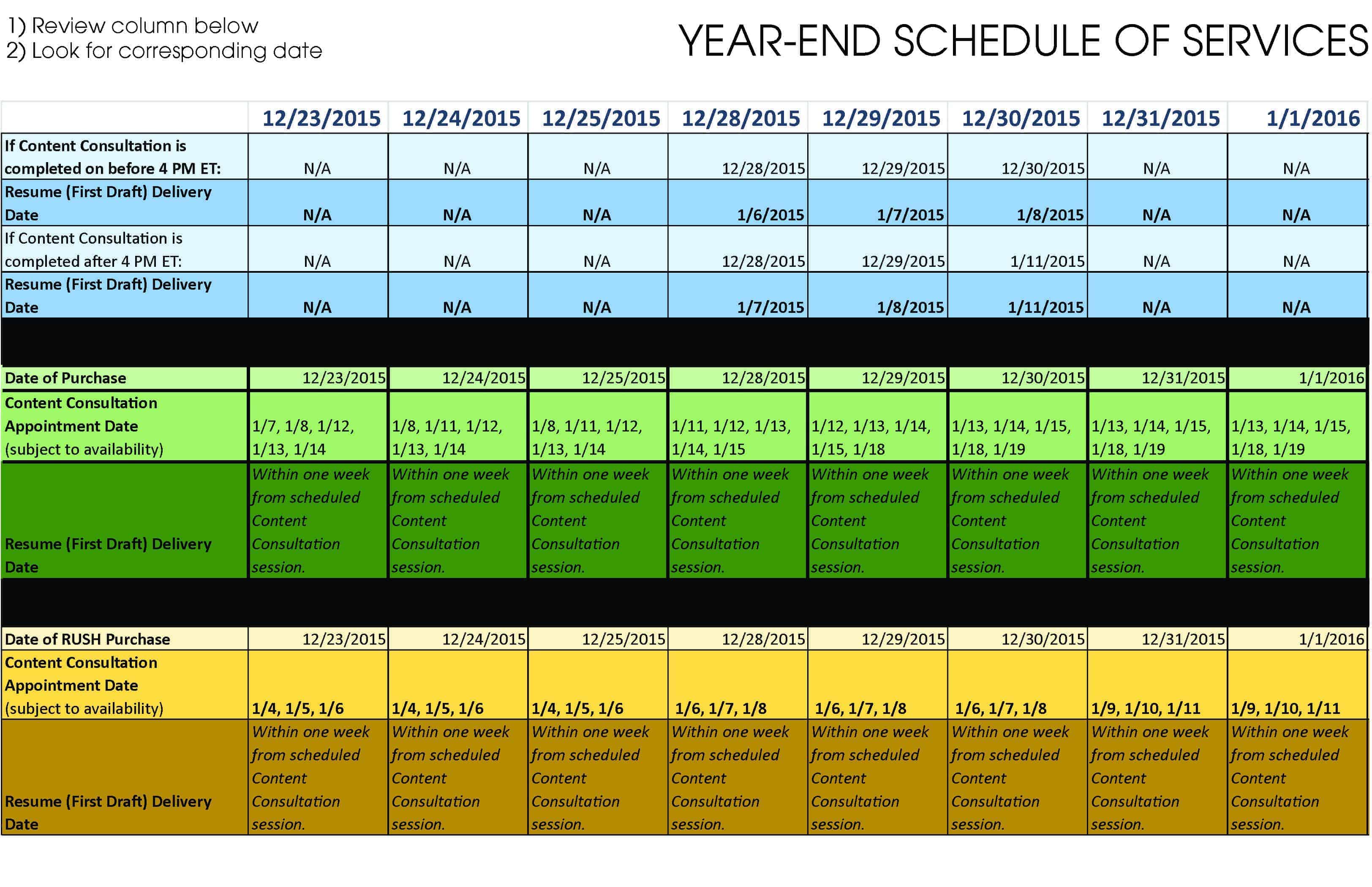 1) Review column below
2) Look for corresponding date

YEAR-END SCHEDULE OF SERVICES

| | 12/23/2015 | 12/24/2015 | 12/25/2015 | 12/28/2015 | 12/29/2015 | 12/30/2015 | 12/31/2015 | 1/1/2016 |
|---|---|---|---|---|---|---|---|---|
| If Content Consultation is completed on before 4 PM ET: | N/A | N/A | N/A | 12/28/2015 | 12/29/2015 | 12/30/2015 | N/A | N/A |
| Resume (First Draft) Delivery Date | N/A | N/A | N/A | 1/6/2015 | 1/7/2015 | 1/8/2015 | N/A | N/A |
| If Content Consultation is completed after 4 PM ET: | N/A | N/A | N/A | 12/28/2015 | 12/29/2015 | 1/11/2015 | N/A | N/A |
| Resume (First Draft) Delivery Date | N/A | N/A | N/A | 1/7/2015 | 1/8/2015 | 1/11/2015 | N/A | N/A |
| | | | | | | | | |
| Date of Purchase | 12/23/2015 | 12/24/2015 | 12/25/2015 | 12/28/2015 | 12/29/2015 | 12/30/2015 | 12/31/2015 | 1/1/2016 |
| Content Consultation Appointment Date (subject to availability) | 1/7, 1/8, 1/12, 1/13, 1/14 | 1/8, 1/11, 1/12, 1/13, 1/14 | 1/8, 1/11, 1/12, 1/13, 1/14 | 1/11, 1/12, 1/13, 1/14, 1/15 | 1/12, 1/13, 1/14, 1/15, 1/18 | 1/13, 1/14, 1/15, 1/18, 1/19 | 1/13, 1/14, 1/15, 1/18, 1/19 | 1/13, 1/14, 1/15, 1/18, 1/19 |
| Resume (First Draft) Delivery Date | Within one week from scheduled Content Consultation session. | Within one week from scheduled Content Consultation session. | Within one week from scheduled Content Consultation session. | Within one week from scheduled Content Consultation session. | Within one week from scheduled Content Consultation session. | Within one week from scheduled Content Consultation session. | Within one week from scheduled Content Consultation session. | Within one week from scheduled Content Consultation session. |
| | | | | | | | | |
| Date of RUSH Purchase | 12/23/2015 | 12/24/2015 | 12/25/2015 | 12/28/2015 | 12/29/2015 | 12/30/2015 | 12/31/2015 | 1/1/2016 |
| Content Consultation Appointment Date (subject to availability) | 1/4, 1/5, 1/6 | 1/4, 1/5, 1/6 | 1/4, 1/5, 1/6 | 1/6, 1/7, 1/8 | 1/6, 1/7, 1/8 | 1/6, 1/7, 1/8 | 1/9, 1/10, 1/11 | 1/9, 1/10, 1/11 |
| Resume (First Draft) Delivery Date | Within one week from scheduled Content Consultation session. | Within one week from scheduled Content Consultation session. | Within one week from scheduled Content Consultation session. | Within one week from scheduled Content Consultation session. | Within one week from scheduled Content Consultation session. | Within one week from scheduled Content Consultation session. | Within one week from scheduled Content Consultation session. | Within one week from scheduled Content Consultation session. |